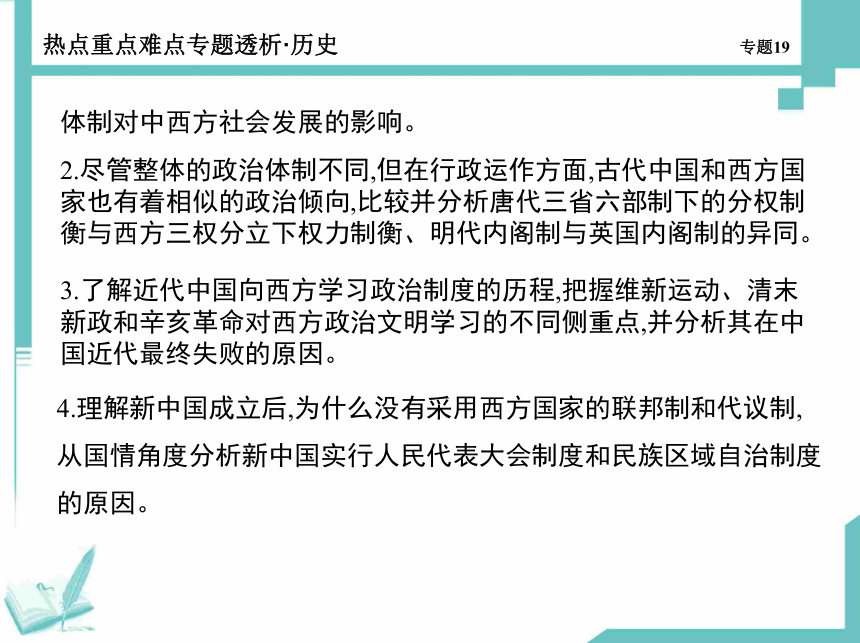 热点重点难点专题透析·历史

专题19

体制对中西方社会发展的影响。

2.尽管整体的政治体制不同,但在行政运作方面,古代中国和西方国家也有着相似的政治倾向,比较并分析唐代三省六部制下的分权制衡与西方三权分立下权力制衡、明代内阁制与英国内阁制的异同。

3.了解近代中国向西方学习政治制度的历程,把握维新运动、清末新政和辛亥革命对西方政治文明学习的不同侧重点,并分析其在中国近代最终失败的原因。

4.理解新中国成立后,为什么没有采用西方国家的联邦制和代议制,从国情角度分析新中国实行人民代表大会制度和民族区域自治制度的原因。